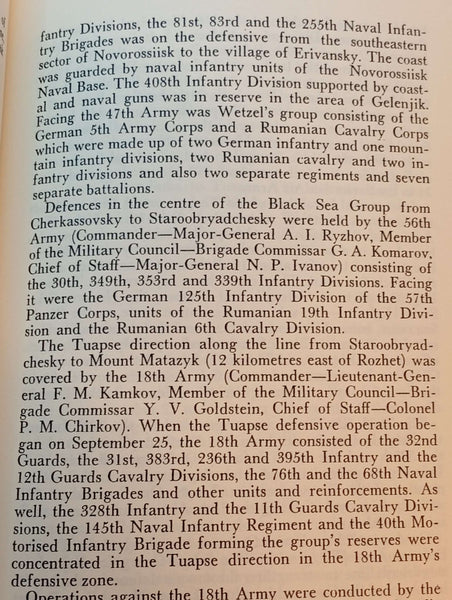 fantry Divisions, the 81st, 83rd and the 255th Naval Infantry Brigades was on the defensive from the southeastern sector of Novorossiisk to the village of Erivansky. The coast was guarded by naval infantry units of the Novorossiisk Naval Base. The 408th Infantry Division supported by coastal and naval guns was in reserve in the area of Gelenjik. Facing the 47th Army was Wetzel's group consisting of the German 5th Army Corps and a Rumanian Cavalry Corps which were made up of two German infantry and one mountain infantry divisions, two Rumanian cavalry and two infantry divisions and also two separate regiments and seven separate battalions.

Defences in the centre of the Black Sea Group from Cherkassovsky to Staroobryadchesky were held by the 56th Army (Commander—Major-General A. I. Ryzhov, Member of the Military Council—Brigade Commissar G. A. Komarov, Chief of Staff—Major-General N. P. Ivanov) consisting of the 30th, 349th, 353rd and 339th Infantry Divisions. Facing it were the German 125th Infantry Division of the 57th Panzer Corps, units of the Rumanian 19th Infantry Division and the Rumanian 6th Cavalry Division.

The Tuapse direction along the line from Staroobryadchesky to Mount Matazyk (12 kilometres east of Rozhet) was covered by the 18th Army (Commander—Lieutenant-General F. M. Kamkov, Member of the Military Council—Brigade Commissar Y. V. Goldstein, Chief of Staff—Colonel P. M. Chirkov). When the Tuapse defensive operation began on September 25, the 18th Army consisted of the 32nd Guards, the 31st, 383rd, 236th and 395th Infantry and the 12th Guards Cavalry Divisions, the 76th and the 68th Naval Infantry Brigades and other units and reinforcements. As well, the 328th Infantry and the 11th Guards Cavalry Divisions, the 145th Naval Infantry Regiment and the 40th Motorised Infantry Brigade forming the group's reserves were concentrated in the Tuapse direction in the 18th Army's defensive zone.

Operations against the 18th Army were conducted by the